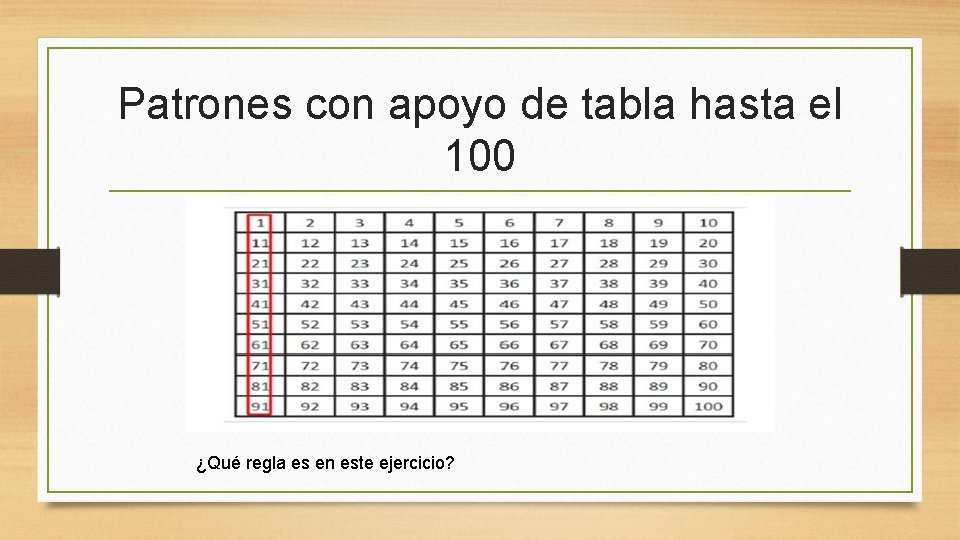 Patrones con apoyo de tabla hasta el 100

| 1 | 2 | 3 | 4 | 5 | 6 | 7 | 8 | 9 | 10 |
|---|---|---|---|---|---|---|---|---|---|
| 11 | 12 | 13 | 14 | 15 | 16 | 17 | 18 | 19 | 20 |
| 21 | 22 | 23 | 24 | 25 | 26 | 27 | 28 | 29 | 30 |
| 31 | 32 | 33 | 34 | 35 | 36 | 37 | 38 | 39 | 40 |
| 41 | 42 | 43 | 44 | 45 | 46 | 47 | 48 | 49 | 50 |
| 51 | 52 | 53 | 54 | 55 | 56 | 57 | 58 | 59 | 60 |
| 61 | 62 | 63 | 64 | 65 | 66 | 67 | 68 | 69 | 70 |
| 71 | 72 | 73 | 74 | 75 | 76 | 77 | 78 | 79 | 80 |
| 81 | 82 | 83 | 84 | 85 | 86 | 87 | 88 | 89 | 90 |
| 91 | 92 | 93 | 94 | 95 | 96 | 97 | 98 | 99 | 100 |

¿Qué regla es en este ejercicio?